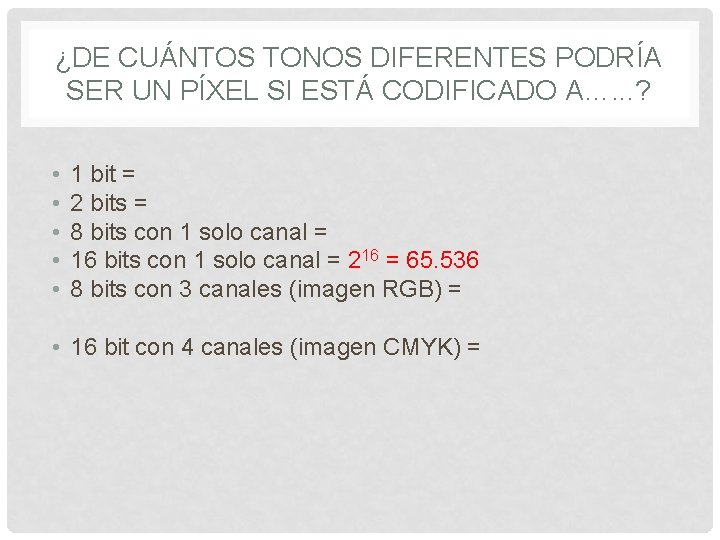 ¿DE CUÁNTOS TONOS DIFERENTES PODRÍA SER UN PÍXEL SI ESTÁ CODIFICADO A……?

• 1 bit =
• 2 bits =
• 8 bits con 1 solo canal =
• 16 bits con 1 solo canal = $2^{16}$ = 65.536
• 8 bits con 3 canales (imagen RGB) =

• 16 bit con 4 canales (imagen CMYK) =